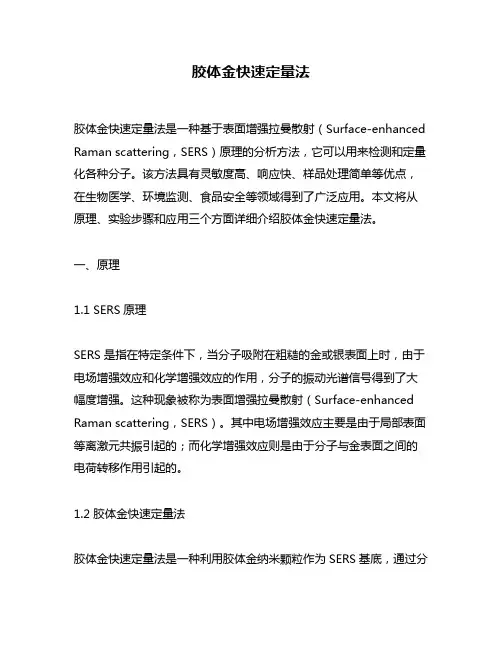 胶体金快速定量法

胶体金快速定量法是一种基于表面增强拉曼散射（Surface-enhanced Raman scattering，SERS）原理的分析方法，它可以用来检测和定量化各种分子。该方法具有灵敏度高、响应快、样品处理简单等优点，在生物医学、环境监测、食品安全等领域得到了广泛应用。本文将从原理、实验步骤和应用三个方面详细介绍胶体金快速定量法。

一、原理

1.1 SERS 原理

SERS 是指在特定条件下，当分子吸附在粗糙的金或银表面上时，由于电场增强效应和化学增强效应的作用，分子的振动光谱信号得到了大幅度增强。这种现象被称为表面增强拉曼散射（Surface-enhanced Raman scattering，SERS）。其中电场增强效应主要是由于局部表面等离激元共振引起的；而化学增强效应则是由于分子与金表面之间的电荷转移作用引起的。

1.2 胶体金快速定量法

胶体金快速定量法是一种利用胶体金纳米颗粒作为 SERS 基底，通过分